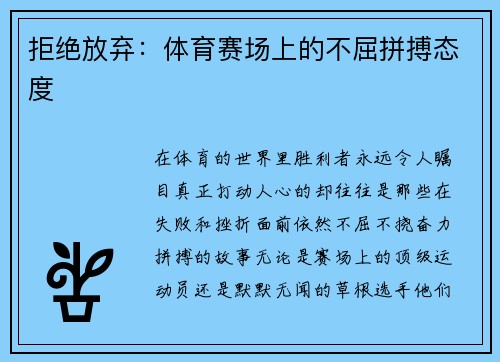 拒绝放弃：体育赛场上的不屈拼搏态度

在体育的世界里胜利者永远令人瞩目真正打动人心的却往往是那些在失败和挫折面前依然不屈不挠奋力拼搏的故事无论是赛场上的顶级运动员还是默默无闻的草根选手他们